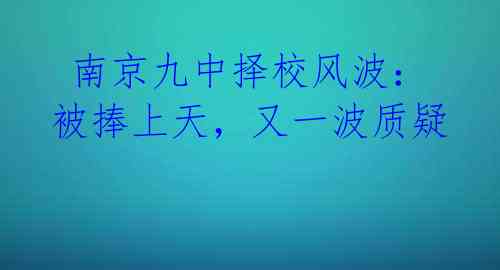 南京九中择校风波：
被捧上天，又一波质疑